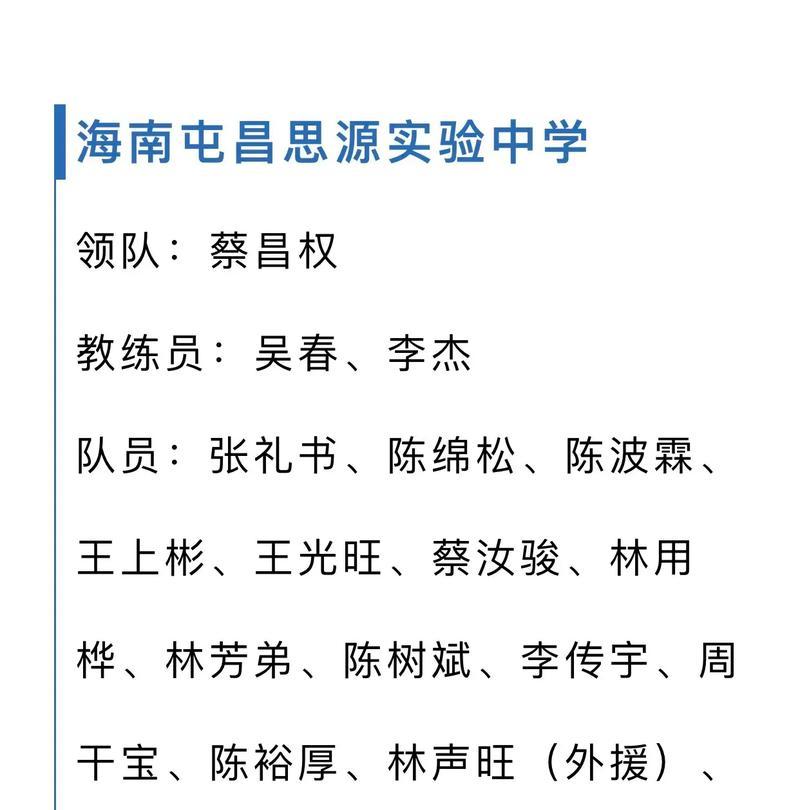 海南屯昌思源实验中学

领队：蔡昌权

教练员：吴春、李杰

队员：张礼书、陈绵松、陈波霖、王上彬、王光旺、蔡汝骏、林用桦、林芳弟、陈树斌、李传宇、周干宝、陈裕厚、林声旺（外援）、